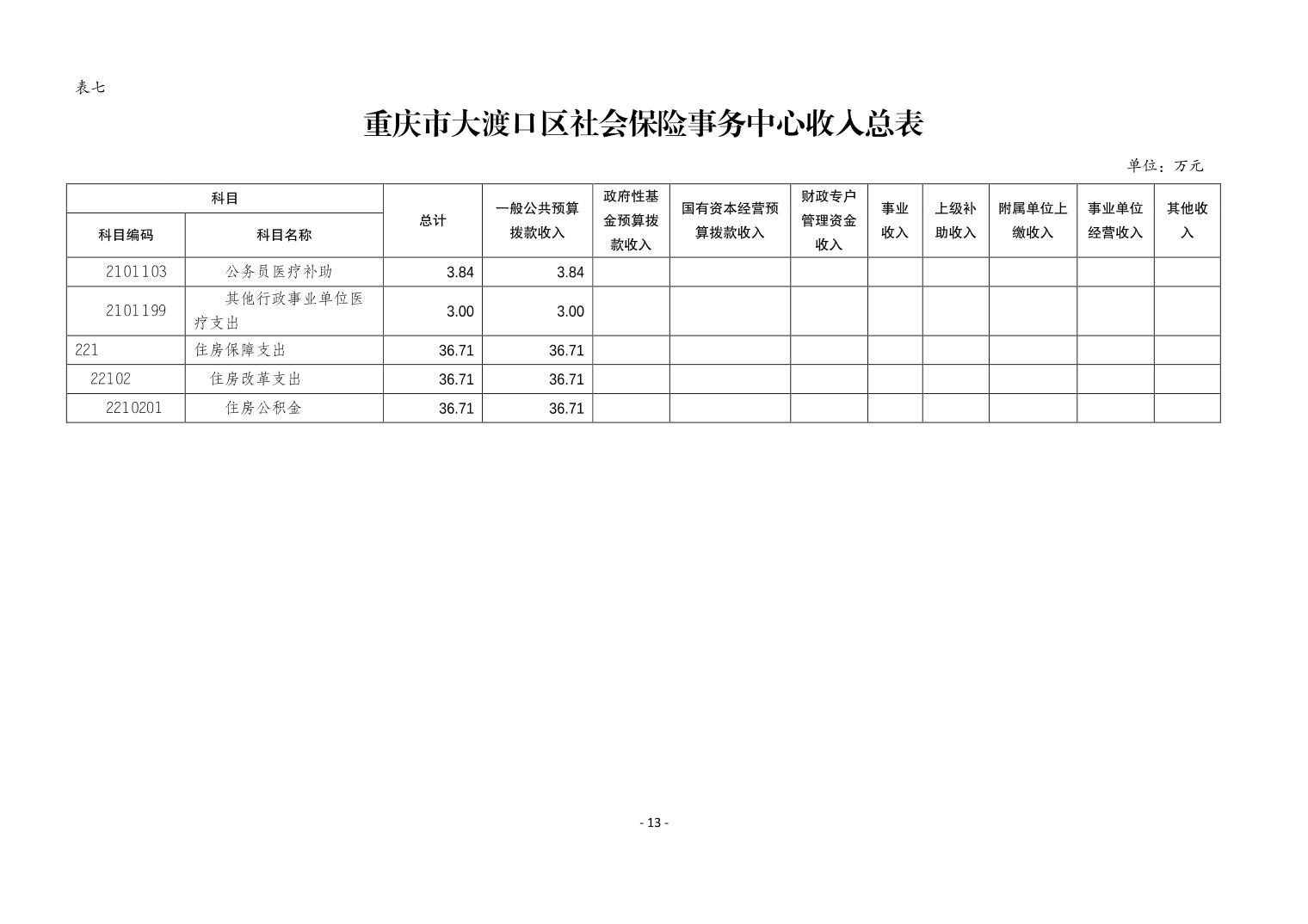 表七

重庆市大渡口区社会保险事务中心收入总表

单位：万元

| 科目编码 | 科目名称 | 总计 | 一般公共预算拨款收入 | 政府性基金预算拨款收入 | 国有资本经营预算拨款收入 | 财政专户管理资金收入 | 事业收入 | 上级补助收入 | 附属单位上缴收入 | 事业单位经营收入 | 其他收入 |
|---|---|---|---|---|---|---|---|---|---|---|---|
| 2101103 | 公务员医疗补助 | 3.84 | 3.84 | | | | | | | | |
| 2101199 | 其他行政事业单位医疗支出 | 3.00 | 3.00 | | | | | | | | |
| 221 | 住房保障支出 | 36.71 | 36.71 | | | | | | | | |
| 22102 | 住房改革支出 | 36.71 | 36.71 | | | | | | | | |
| 2210201 | 住房公积金 | 36.71 | 36.71 | | | | | | | | |

- 13 -